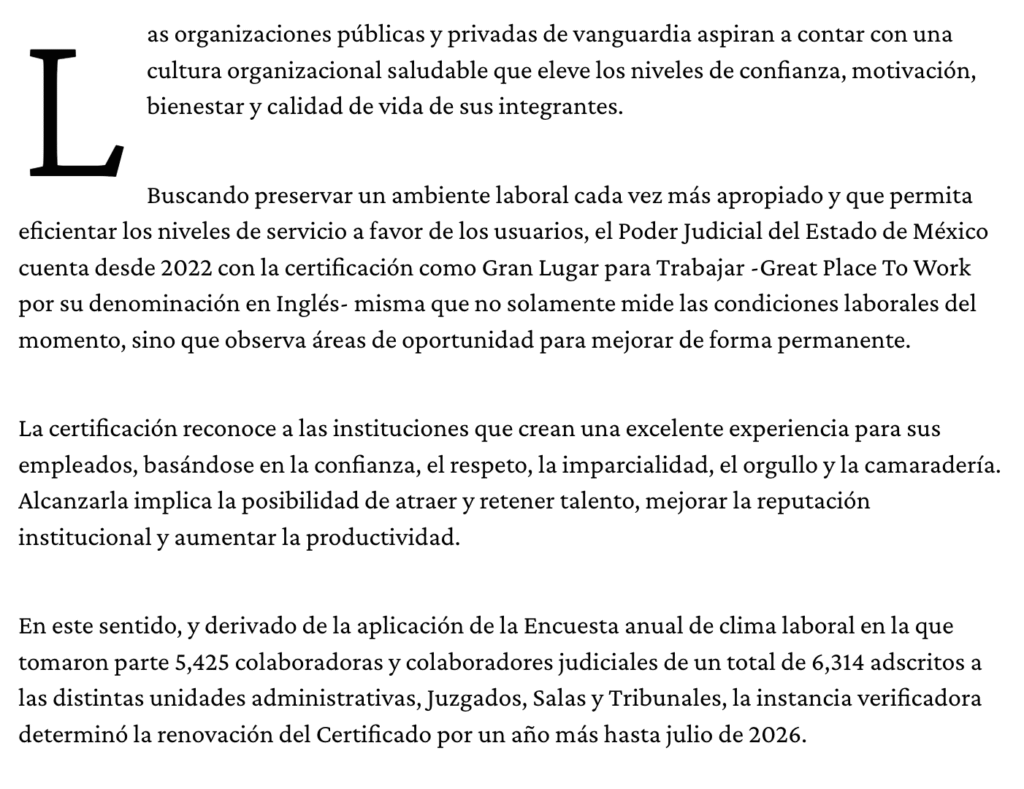 Las organizaciones públicas y privadas de vanguardia aspiran a contar con una cultura organizacional saludable que eleve los niveles de confianza, motivación, bienestar y calidad de vida de sus integrantes.

Buscando preservar un ambiente laboral cada vez más apropiado y que permita eficientar los niveles de servicio a favor de los usuarios, el Poder Judicial del Estado de México cuenta desde 2022 con la certificación como Gran Lugar para Trabajar -Great Place To Work por su denominación en Inglés- misma que no solamente mide las condiciones laborales del momento, sino que observa áreas de oportunidad para mejorar de forma permanente.

La certificación reconoce a las instituciones que crean una excelente experiencia para sus empleados, basándose en la confianza, el respeto, la imparcialidad, el orgullo y la camaradería. Alcanzarla implica la posibilidad de atraer y retener talento, mejorar la reputación institucional y aumentar la productividad.

En este sentido, y derivado de la aplicación de la Encuesta anual de clima laboral en la que tomaron parte 5,425 colaboradoras y colaboradores judiciales de un total de 6,314 adscritos a las distintas unidades administrativas, Juzgados, Salas y Tribunales, la instancia verificadora determinó la renovación del Certificado por un año más hasta julio de 2026.